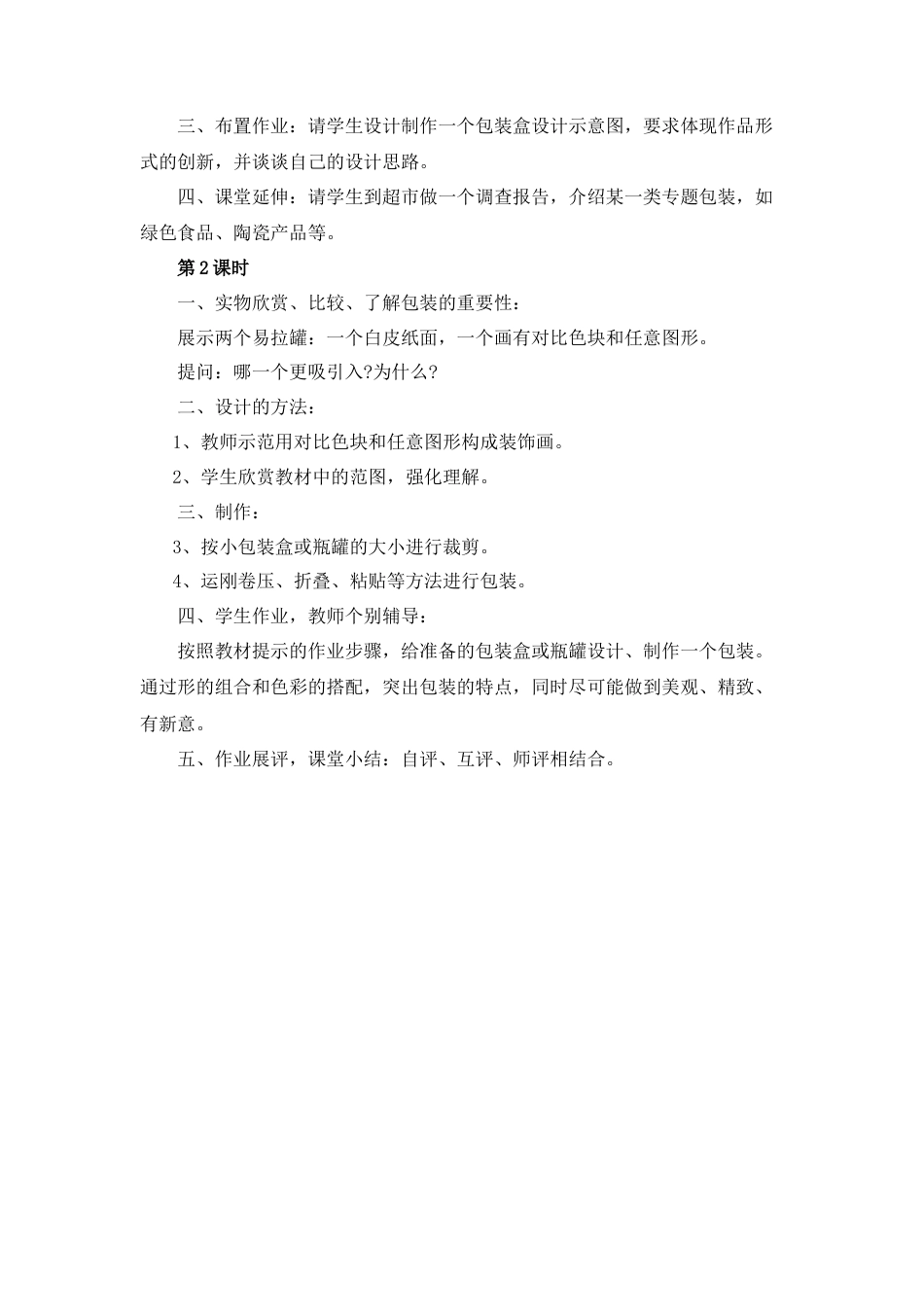 三、布置作业：请学生设计制作一个包装盒设计示意图，要求体现作品形式的创新，并谈谈自己的设计思路。

四、课堂延伸：请学生到超市做一个调查报告，介绍某一类专题包装，如绿色食品、陶瓷产品等。

第2课时

一、实物欣赏、比较、了解包装的重要性：

展示两个易拉罐：一个白皮纸面，一个画有对比色块和任意图形。

提问：哪一个更吸引入?为什么?

二、设计的方法：

1、教师示范用对比色块和任意图形构成装饰画。

2、学生欣赏教材中的范图，强化理解。

三、制作：

3、按小包装盒或瓶罐的大小进行裁剪。

4、运刚卷压、折叠、粘贴等方法进行包装。

四、学生作业，教师个别辅导：

按照教材提示的作业步骤，给准备的包装盒或瓶罐设计、制作一个包装。通过形的组合和色彩的搭配，突出包装的特点，同时尽可能做到美观、精致、有新意。

五、作业展评，课堂小结：自评、互评、师评相结合。